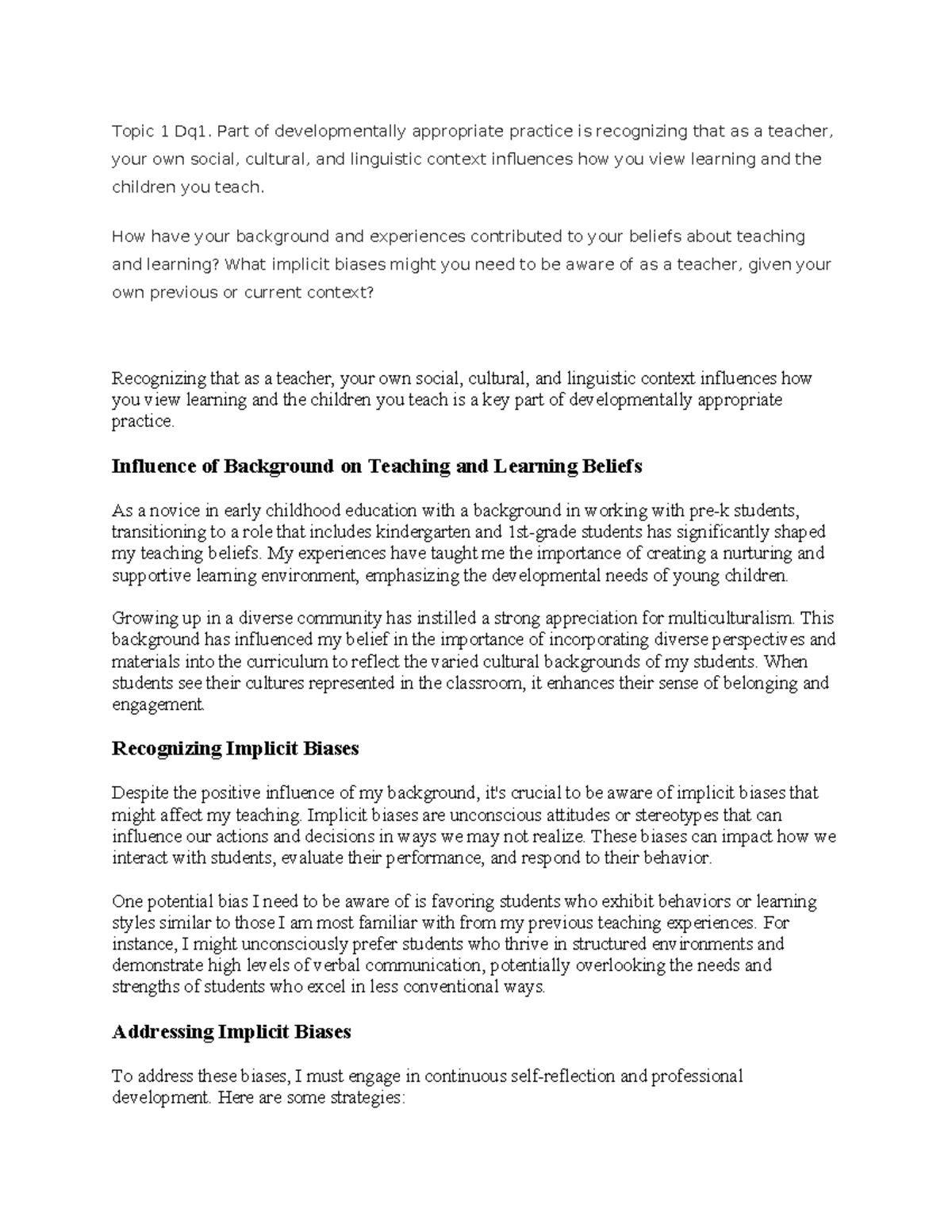 Topic 1 Dq1. Part of developmentally appropriate practice is recognizing that as a teacher, your own social, cultural, and linguistic context influences how you view learning and the children you teach.

How have your background and experiences contributed to your beliefs about teaching and learning? What implicit biases might you need to be aware of as a teacher, given your own previous or current context?

Recognizing that as a teacher, your own social, cultural, and linguistic context influences how you view learning and the children you teach is a key part of developmentally appropriate practice.

Influence of Background on Teaching and Learning Beliefs

As a novice in early childhood education with a background in working with pre-k students, transitioning to a role that includes kindergarten and 1st-grade students has significantly shaped my teaching beliefs. My experiences have taught me the importance of creating a nurturing and supportive learning environment, emphasizing the developmental needs of young children.

Growing up in a diverse community has instilled a strong appreciation for multiculturalism. This background has influenced my belief in the importance of incorporating diverse perspectives and materials into the curriculum to reflect the varied cultural backgrounds of my students. When students see their cultures represented in the classroom, it enhances their sense of belonging and engagement.

Recognizing Implicit Biases

Despite the positive influence of my background, it's crucial to be aware of implicit biases that might affect my teaching. Implicit biases are unconscious attitudes or stereotypes that can influence our actions and decisions in ways we may not realize. These biases can impact how we interact with students, evaluate their performance, and respond to their behavior.

One potential bias I need to be aware of is favoring students who exhibit behaviors or learning styles similar to those I am most familiar with from my previous teaching experiences. For instance, I might unconsciously prefer students who thrive in structured environments and demonstrate high levels of verbal communication, potentially overlooking the needs and strengths of students who excel in less conventional ways.

Addressing Implicit Biases

To address these biases, I must engage in continuous self-reflection and professional development. Here are some strategies: